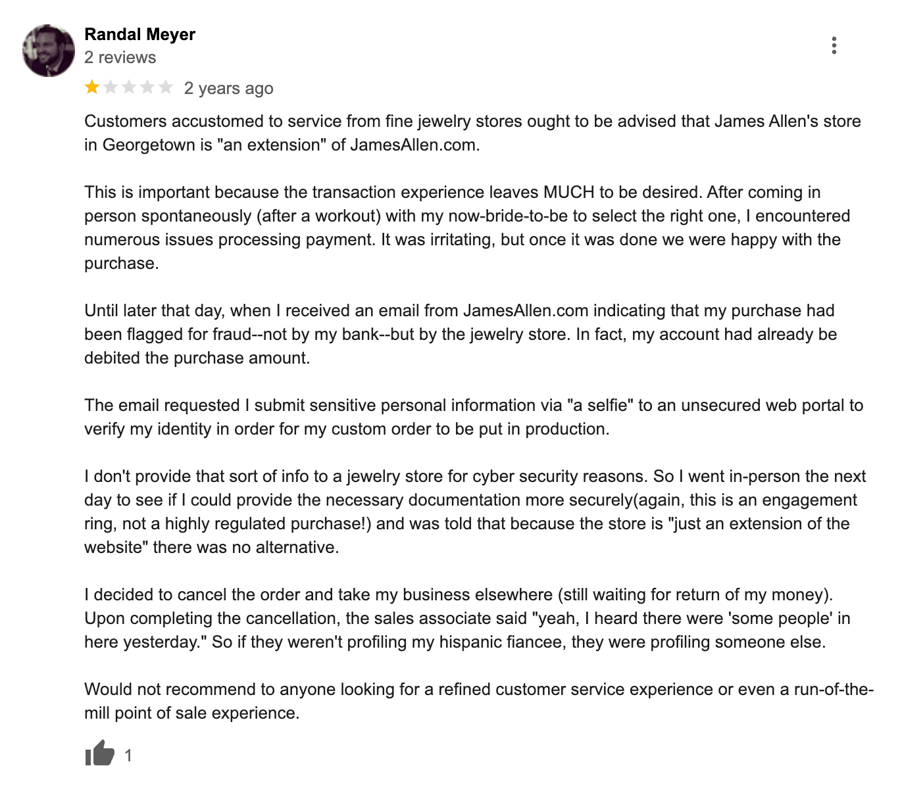 Randal Meyer
2 reviews

2 years ago

Customers accustomed to service from fine jewelry stores ought to be advised that James Allen's store in Georgetown is "an extension" of JamesAllen.com.

This is important because the transaction experience leaves MUCH to be desired. After coming in person spontaneously (after a workout) with my now-bride-to-be to select the right one, I encountered numerous issues processing payment. It was irritating, but once it was done we were happy with the purchase.

Until later that day, when I received an email from JamesAllen.com indicating that my purchase had been flagged for fraud--not by my bank--but by the jewelry store. In fact, my account had already be debited the purchase amount.

The email requested I submit sensitive personal information via "a selfie" to an unsecured web portal to verify my identity in order for my custom order to be put in production.

I don't provide that sort of info to a jewelry store for cyber security reasons. So I went in-person the next day to see if I could provide the necessary documentation more securely(again, this is an engagement ring, not a highly regulated purchase!) and was told that because the store is "just an extension of the website" there was no alternative.

I decided to cancel the order and take my business elsewhere (still waiting for return of my money). Upon completing the cancellation, the sales associate said "yeah, I heard there were 'some people' in here yesterday." So if they weren't profiling my hispanic fiancee, they were profiling someone else.

Would not recommend to anyone looking for a refined customer service experience or even a run-of-the-mill point of sale experience.

1